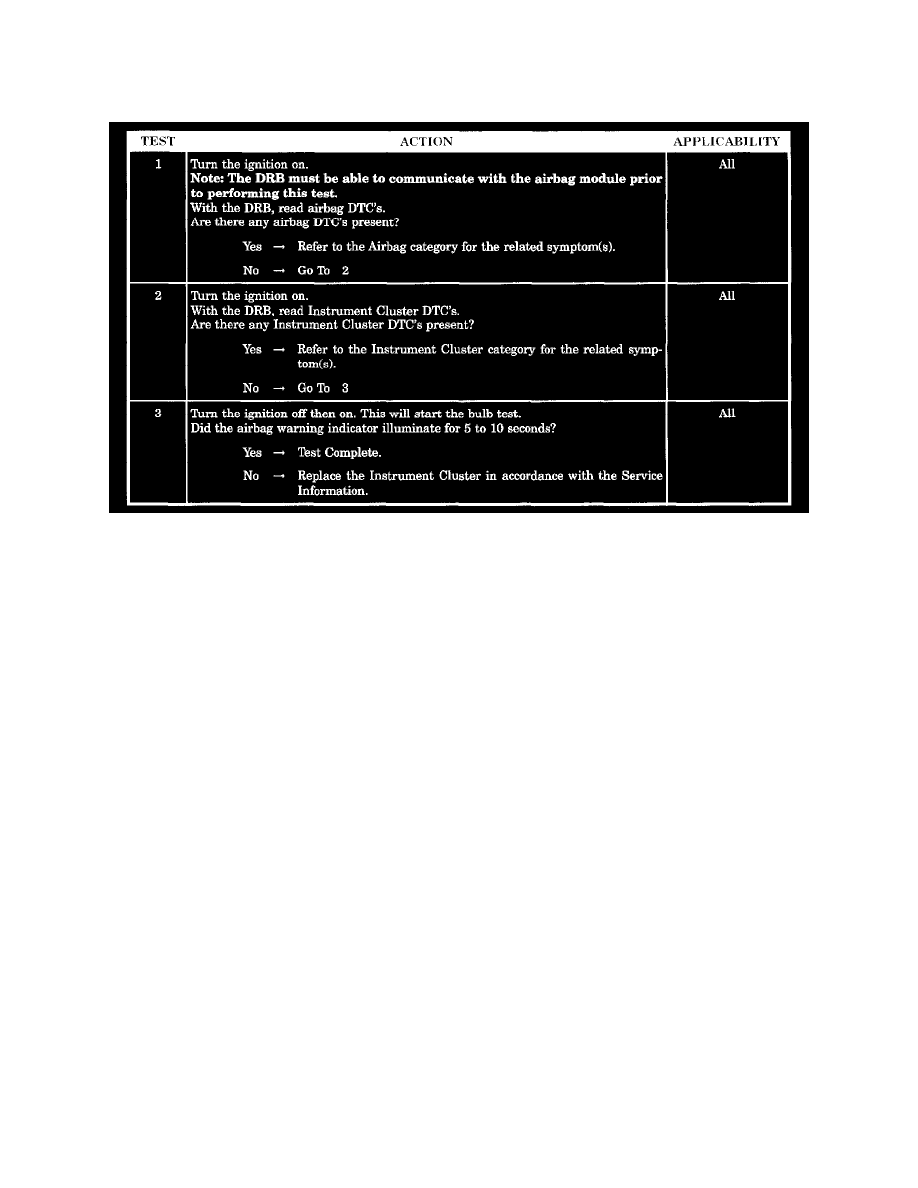 | TEST | ACTION | APPLICABILITY |
|---|---|---|
| 1 | Turn the ignition on. **Note: The DRB must be able to communicate with the airbag module prior to performing this test.** With the DRB, read airbag DTC's. Are there any airbag DTC's present? Yes → Refer to the Airbag category for the related symptom(s). No → Go To 2 | All |
| 2 | Turn the ignition on. With the DRB, read Instrument Cluster DTC's. Are there any Instrument Cluster DTC's present? Yes → Refer to the Instrument Cluster category for the related symptom(s). No → Go To 3 | All |
| 3 | Turn the ignition off then on. This will start the bulb test. Did the airbag warning indicator illuminate for 5 to 10 seconds? Yes → Test Complete. No → Replace the Instrument Cluster in accordance with the Service Information. | All |